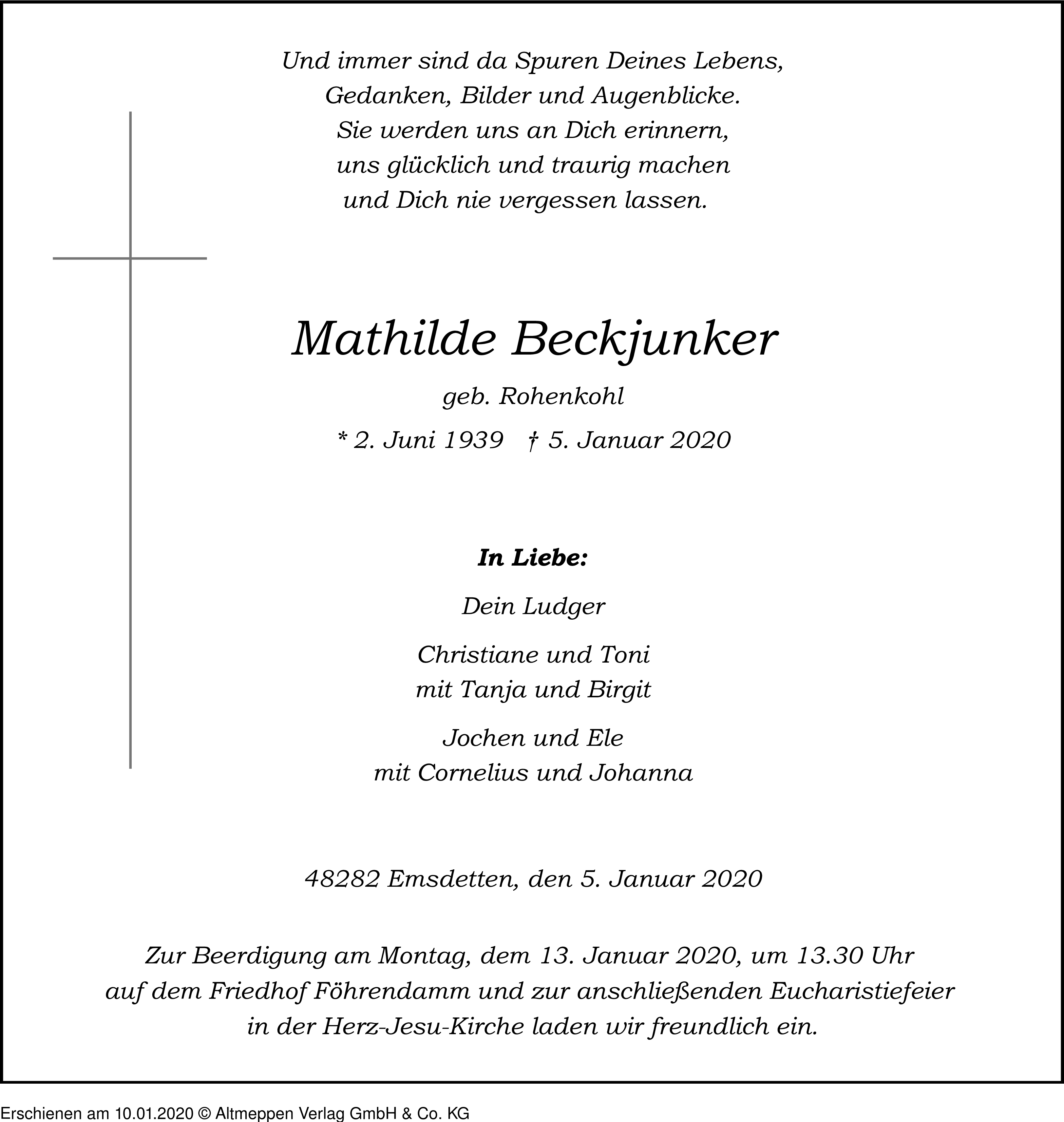 Und immer sind da Spuren Deines Lebens,
Gedanken, Bilder und Augenblicke.
Sie werden uns an Dich erinnern,
uns glücklich und traurig machen
und Dich nie vergessen lassen.

Mathilde Beckjunker

geb. Rohenkohl

* 2. Juni 1939 † 5. Januar 2020

**In Liebe:**

Dein Ludger

Christiane und Toni
mit Tanja und Birgit

Jochen und Ele
mit Cornelius und Johanna

48282 Emsdetten, den 5. Januar 2020

Zur Beerdigung am Montag, dem 13. Januar 2020, um 13.30 Uhr auf dem Friedhof Föhrendamm und zur anschließenden Eucharistiefeier in der Herz-Jesu-Kirche laden wir freundlich ein.

Erschienen am 10.01.2020 © Altmeppen Verlag GmbH & Co. KG